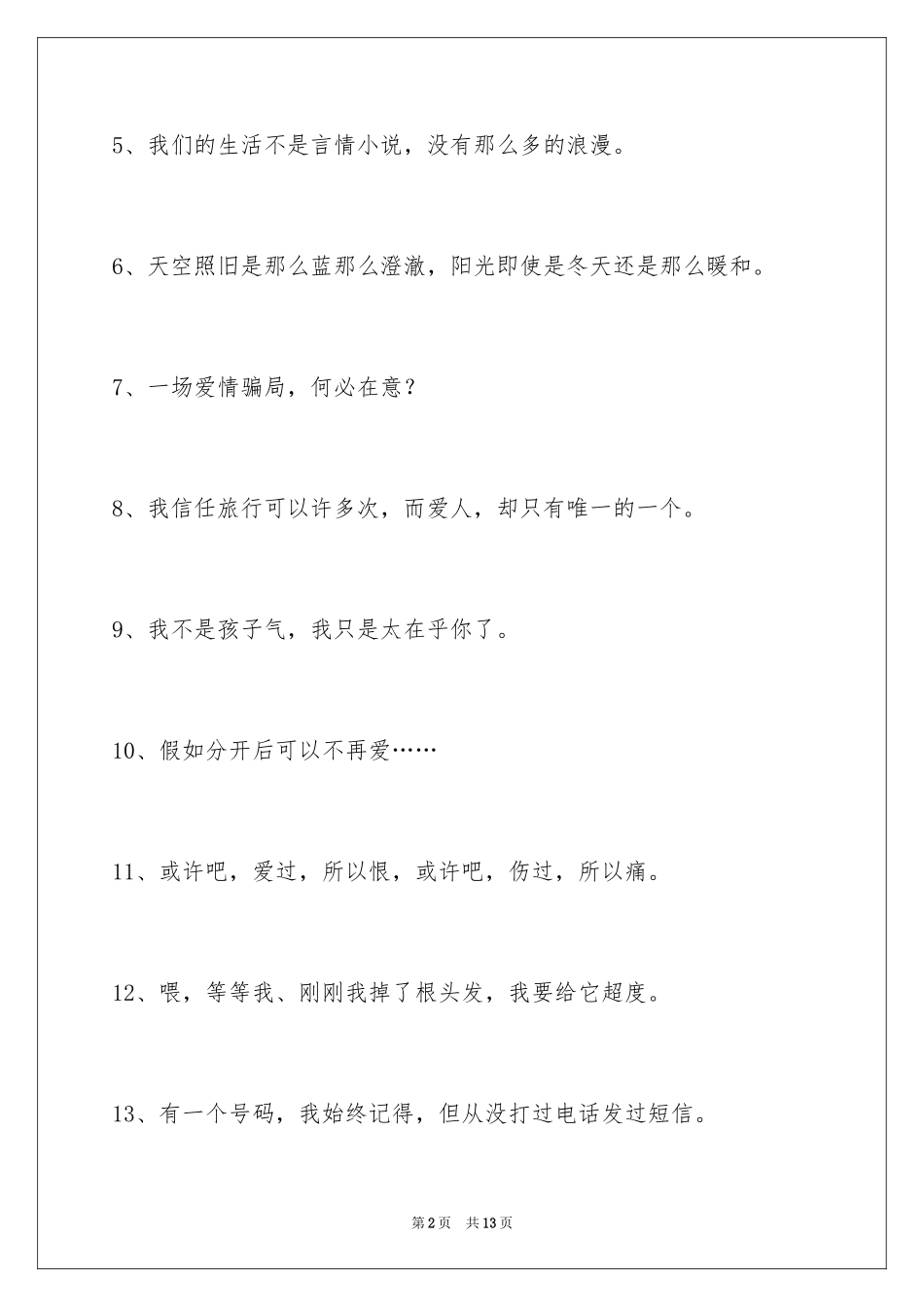 5、我们的生活不是言情小说，没有那么多的浪漫。

6、天空照旧是那么蓝那么澄澈，阳光即使是冬天还是那么暖和。

7、一场爱情骗局，何必在意？

8、我信任旅行可以许多次，而爱人，却只有唯一的一个。

9、我不是孩子气，我只是太在乎你了。

10、假如分开后可以不再爱……

11、或许吧，爱过，所以恨，或许吧，伤过，所以痛。

12、喂，等等我、刚刚我掉了根头发，我要给它超度。

13、有一个号码，我始终记得，但从没打过电话发过短信。

第2页 共13页